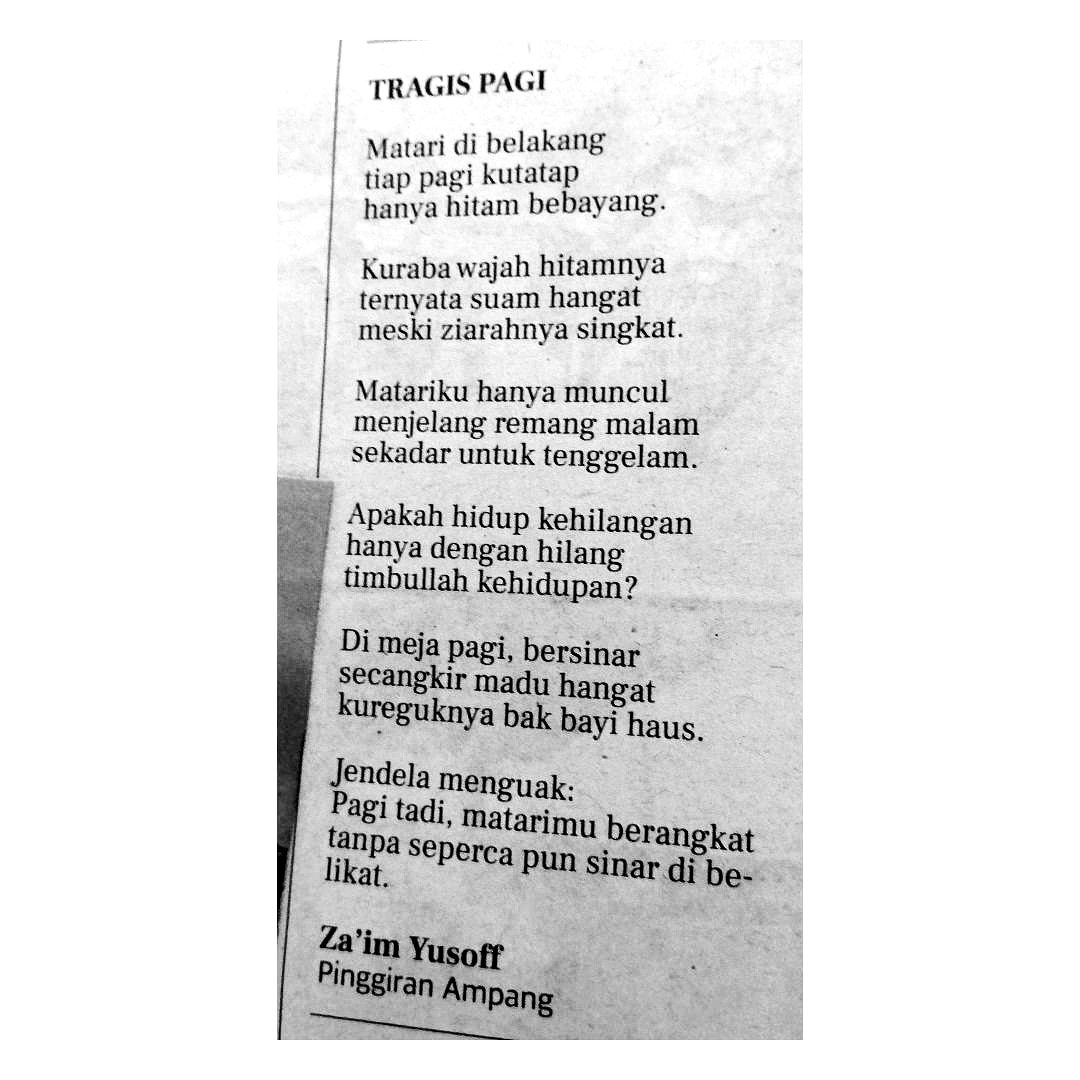 TRAGIS PAGI

Matari di belakang
tiap pagi kutatap
hanya hitam bebayang.

Kuraba wajah hitamnya
ternyata suam hangat
meski ziarahnya singkat.

Matariku hanya muncul
menjelang remang malam
sekadar untuk tenggelam.

Apakah hidup kehilangan
hanya dengan hilang
timbullah kehidupan?

Di meja pagi, bersinar
secangkir madu hangat
kureguknya bak bayi haus.

Jendela menguak:
Pagi tadi, matarimu berangkat
tanpa seperca pun sinar di belikat.

Za'im Yusoff
Pinggiran Ampang